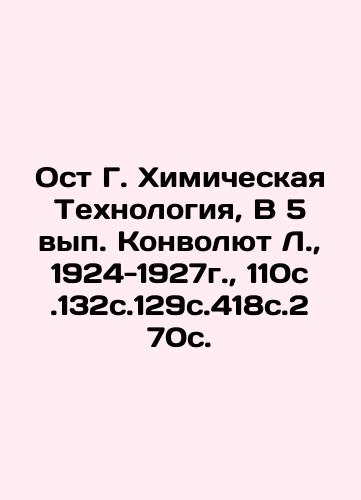 Ост Г. Химическая Технология, В 5 вып. Конволют Л., 1924-1927г., 110с .132с.129с.418с.2 70с.